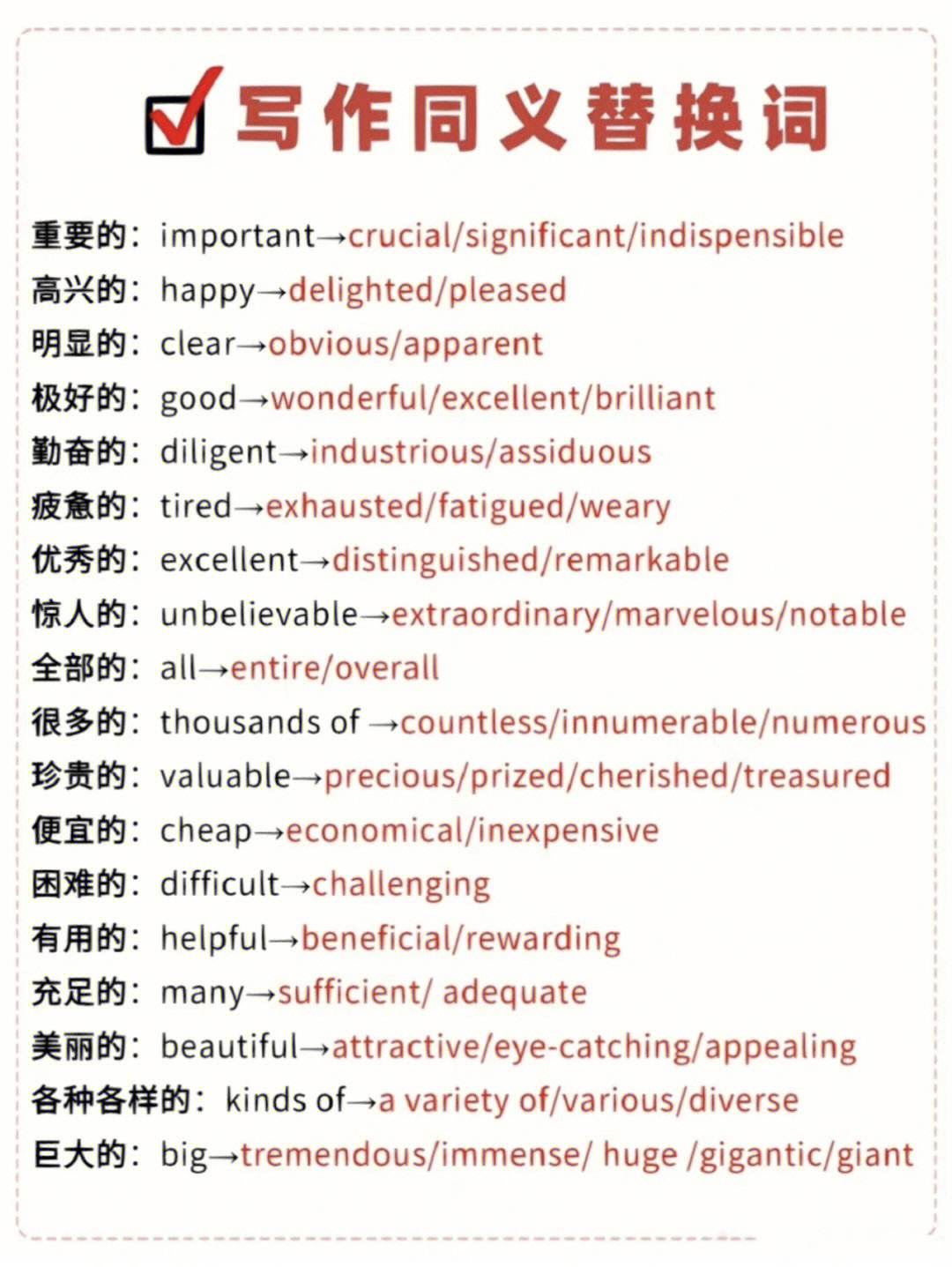 写作同义替换词

重要的：important→crucial/significant/indispensible
高兴的：happy→delighted/pleased
明显的：clear→obvious/apparent
极好的：good→wonderful/excellent/brilliant
勤奋的：diligent→industrious/assiduous
疲惫的：tired→exhausted/fatigued/weary
优秀的：excellent→distinguished/remarkable
惊人的：unbelievable→extraordinary/marvelous/notable
全部的：all→entire/overall
很多的：thousands of →countless/innumerable/numerous
珍贵的：valuable→precious/prized/cherished/treasured
便宜的：cheap→economical/inexpensive
困难的：difficult→challenging
有用的：helpful→beneficial/rewarding
充足的：many→sufficient/ adequate
美丽的：beautiful→attractive/eye-catching/appealing
各种各样的：kinds of→a variety of/various/diverse
巨大的：big→tremendous/immense/ huge /gigantic/giant